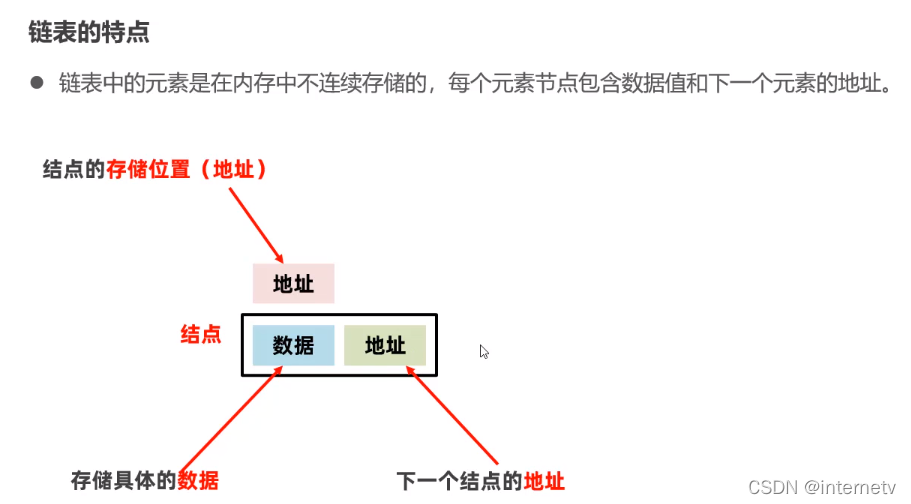 链表的特点

• 链表中的元素是在内存中不连续存储的，每个元素节点包含数据值和下一个元素的地址。

结点的存储位置（地址）

地址

结点

数据

地址

存储具体的数据

下一个结点的地址

CSDN @internetv